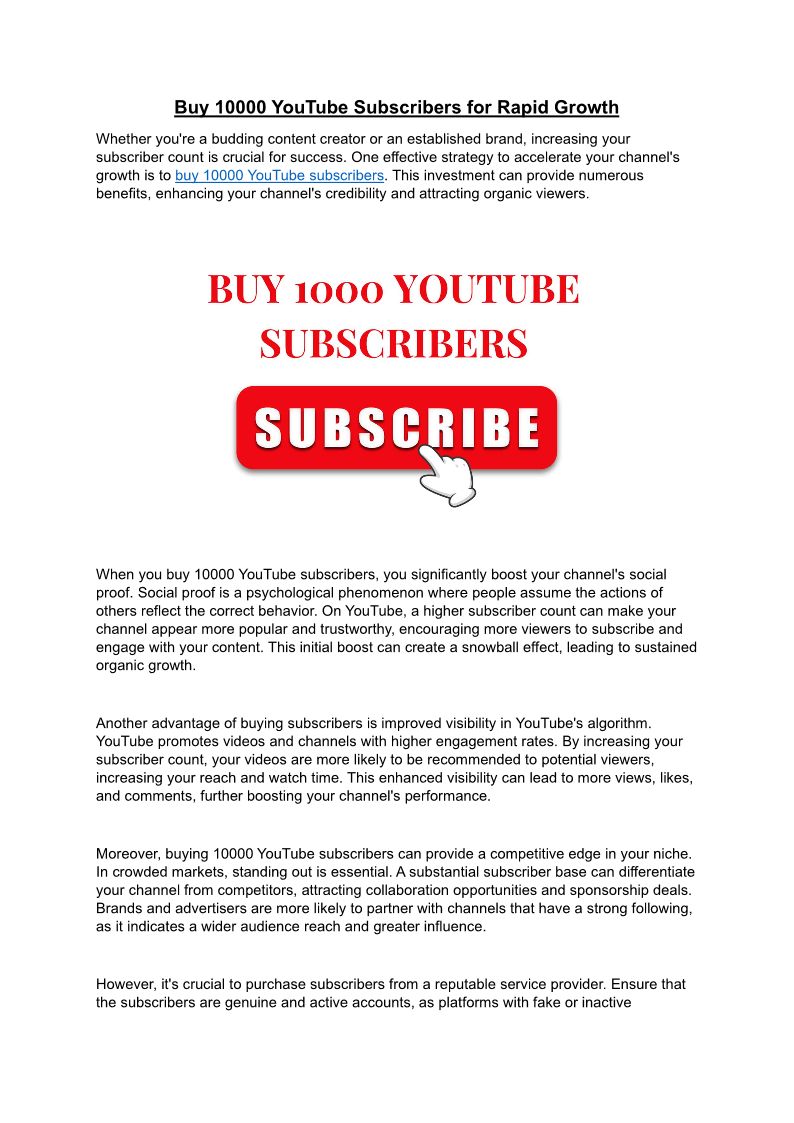 Buy 10000 YouTube Subscribers for Rapid Growth

Whether you're a budding content creator or an established brand, increasing your subscriber count is crucial for success. One effective strategy to accelerate your channel's growth is to buy 10000 YouTube subscribers. This investment can provide numerous benefits, enhancing your channel's credibility and attracting organic viewers.

BUY 1000 YOUTUBE SUBSCRIBERS

SUBSCRIBE

When you buy 10000 YouTube subscribers, you significantly boost your channel's social proof. Social proof is a psychological phenomenon where people assume the actions of others reflect the correct behavior. On YouTube, a higher subscriber count can make your channel appear more popular and trustworthy, encouraging more viewers to subscribe and engage with your content. This initial boost can create a snowball effect, leading to sustained organic growth.

Another advantage of buying subscribers is improved visibility in YouTube's algorithm. YouTube promotes videos and channels with higher engagement rates. By increasing your subscriber count, your videos are more likely to be recommended to potential viewers, increasing your reach and watch time. This enhanced visibility can lead to more views, likes, and comments, further boosting your channel's performance.

Moreover, buying 10000 YouTube subscribers can provide a competitive edge in your niche. In crowded markets, standing out is essential. A substantial subscriber base can differentiate your channel from competitors, attracting collaboration opportunities and sponsorship deals. Brands and advertisers are more likely to partner with channels that have a strong following, as it indicates a wider audience reach and greater influence.

However, it's crucial to purchase subscribers from a reputable service provider. Ensure that the subscribers are genuine and active accounts, as platforms with fake or inactive